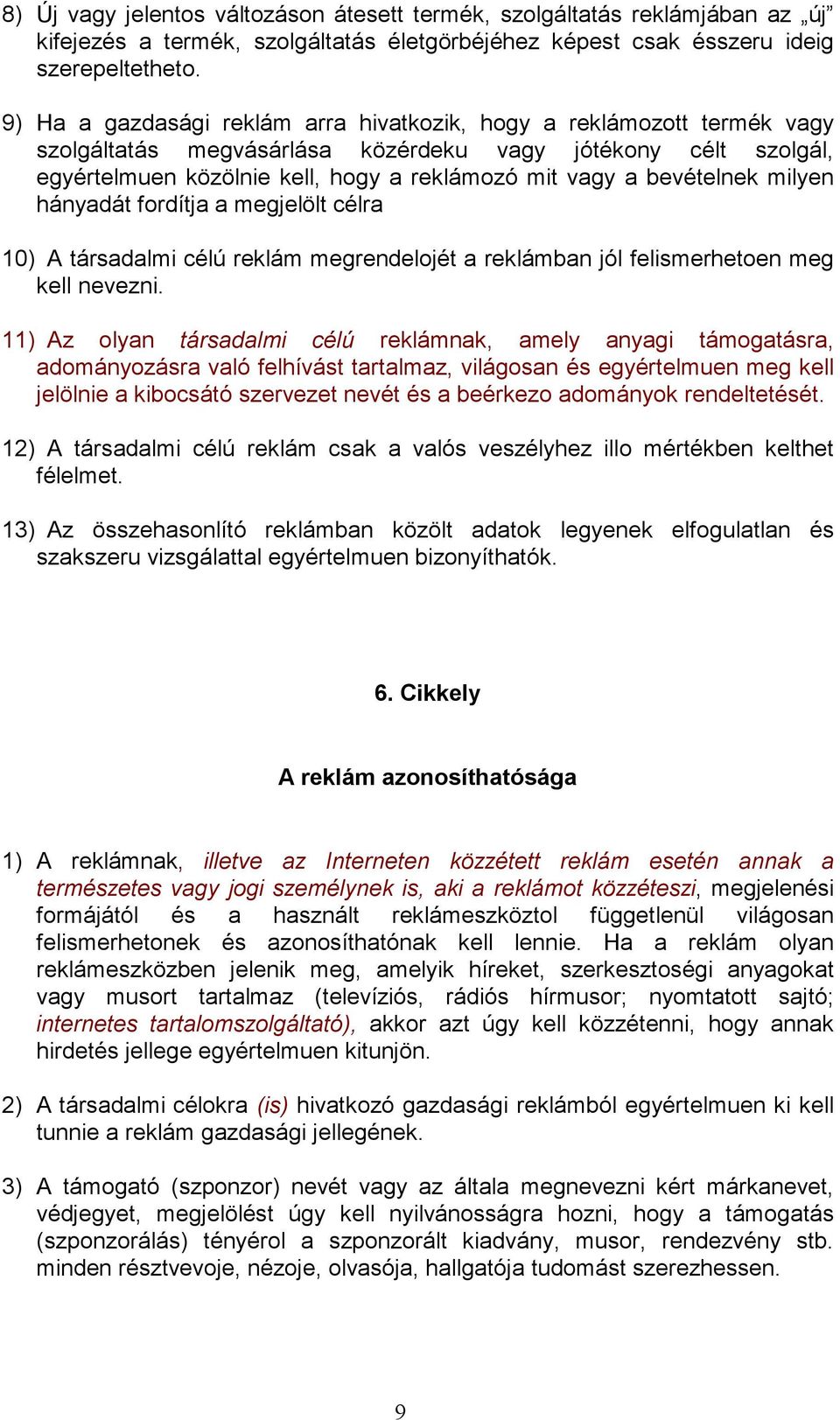 8) Új vagy jelentos változáson átesett termék, szolgáltatás reklámjában az „új” kifejezés a termék, szolgáltatás életgörbéjéhez képest csak ésszeru ideig szerepeltetheto.

9) Ha a gazdasági reklám arra hivatkozik, hogy a reklámozott termék vagy szolgáltatás megvásárlása közérdeku vagy jótékony célt szolgál, egyértelmuen közölnie kell, hogy a reklámozó mit vagy a bevételnek milyen hányadát fordítja a megjelölt célra

10) A társadalmi célú reklám megrendelojét a reklámban jól felismerhetoen meg kell nevezni.

11) Az olyan társadalmi célú reklámnak, amely anyagi támogatásra, adományozásra való felhívást tartalmaz, világosan és egyértelmuen meg kell jelölnie a kibocsátó szervezet nevét és a beérkezo adományok rendeltetését.

12) A társadalmi célú reklám csak a valós veszélyhez illo mértékben kelthet félelmet.

13) Az összehasonlító reklámban közölt adatok legyenek elfogulatlan és szakszeru vizsgálattal egyértelmuen bizonyíthatók.

6. Cikkely

A reklám azonosíthatósága

1) A reklámnak, illetve az Interneten közzétett reklám esetén annak a természetes vagy jogi személynek is, aki a reklámot közzéteszi, megjelenési formájától és a használt reklámeszköztol függetlenül világosan felismerhetonek és azonosíthatónak kell lennie. Ha a reklám olyan reklámeszközben jelenik meg, amelyik híreket, szerkesztoségi anyagokat vagy musort tartalmaz (televíziós, rádiós hírmusor; nyomtatott sajtó; internetes tartalomszolgáltató), akkor azt úgy kell közzétenni, hogy annak hirdetés jellege egyértelmuen kitunjön.

2) A társadalmi célokra (is) hivatkozó gazdasági reklámból egyértelmuen ki kell tunnie a reklám gazdasági jellegének.

3) A támogató (szponzor) nevét vagy az általa megnevezni kért márkanevet, védjegyet, megjelölést úgy kell nyilvánosságra hozni, hogy a támogatás (szponzorálás) tényérol a szponzorált kiadvány, musor, rendezvény stb. minden résztvevoje, nézoje, olvasója, hallgatója tudomást szerezhessen.

9